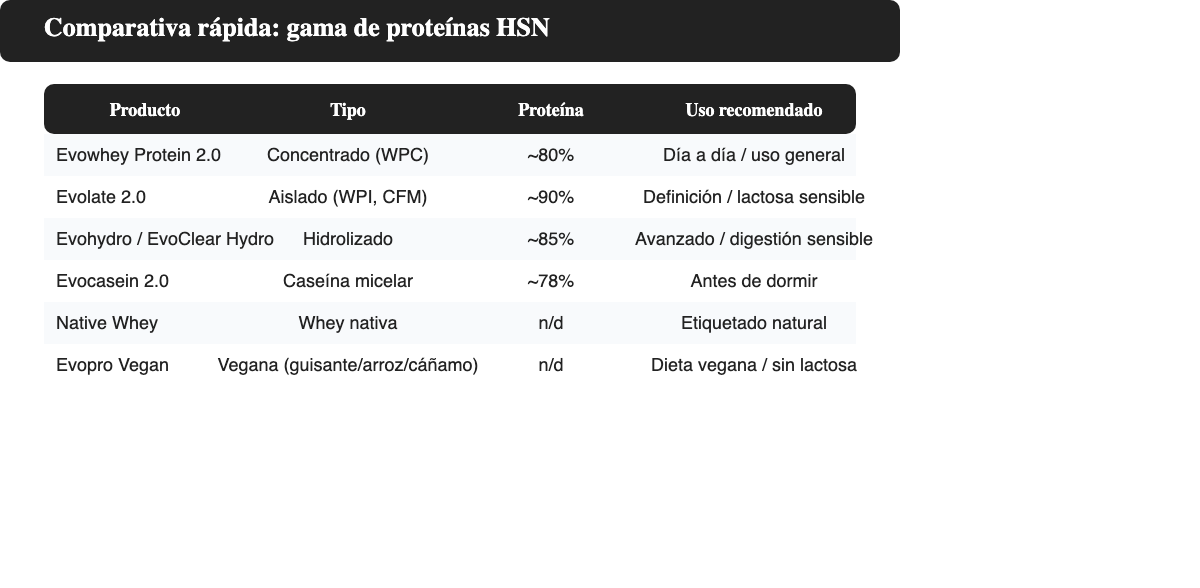 Comparativa rápida: gama de proteínas HSN

| Producto | Tipo | Proteína | Uso recomendado |
|---|---|---|---|
| Evowhey Protein 2.0 | Concentrado (WPC) | ~80% | Día a día / uso general |
| Evolate 2.0 | Aislado (WPI, CFM) | ~90% | Definición / lactosa sensible |
| Evohydro / EvoClear Hydro | Hidrolizado | ~85% | Avanzado / digestión sensible |
| Evocasein 2.0 | Caseína micelar | ~78% | Antes de dormir |
| Native Whey | Whey nativa | n/d | Etiquetado natural |
| Evopro Vegan | Vegana (guisante/arroz/cáñamo) | n/d | Dieta vegana / sin lactosa |